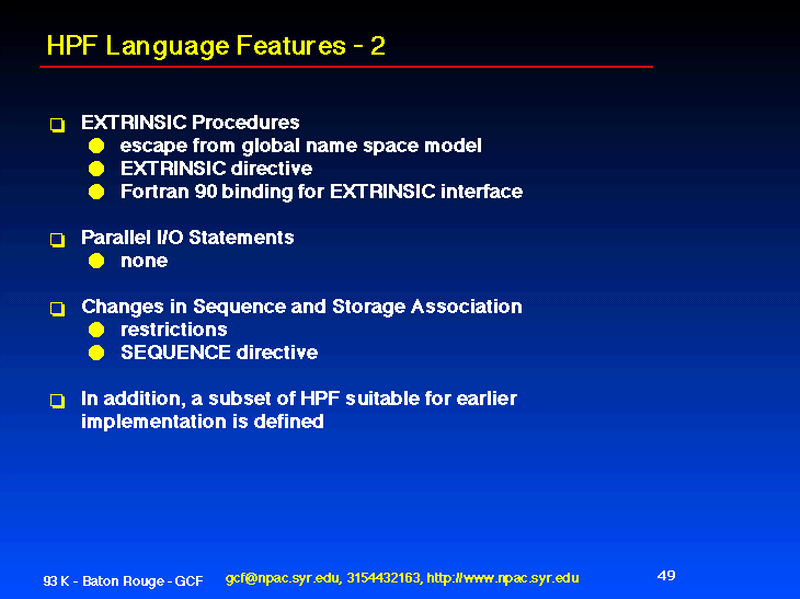 HPF Language Features - 2

EXTRINSIC Procedures
escape from global name space model
EXTRINSIC directive
Fortran 90 binding for EXTRINSIC interface

Parallel I/O Statements
none

Changes in Sequence and Storage Association
restrictions
SEQUENCE directive

In addition, a subset of HPF suitable for earlier implementation is defined

93 K - Baton Rouge - GCF gcf@npac.syr.edu, 3154432163, http://www.npac.syr.edu 49